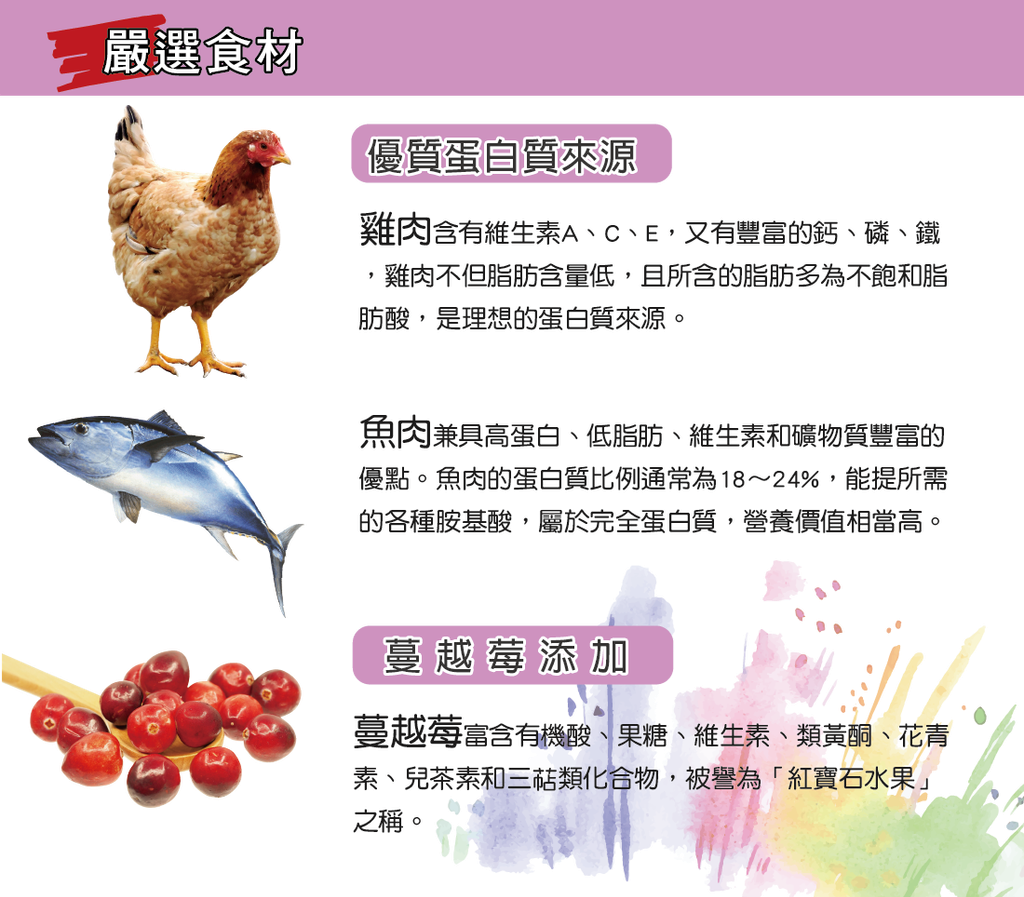 嚴選食材

優質蛋白質來源

雞肉含有維生素A、C、E，又有豐富的鈣、磷、鐵，雞肉不但脂肪含量低，且所含的脂肪多為不飽和脂肪酸，是理想的蛋白質來源。

魚肉兼具高蛋白、低脂肪、維生素和礦物質豐富的優點。魚肉的蛋白質比例通常為18～24%，能提所需的各種胺基酸，屬於完全蛋白質，營養價值相當高。

蔓越莓添加

蔓越莓富含有機酸、果糖、維生素、類黃酮、花青素、兒茶素和三萜類化合物，被譽為「紅寶石水果」之稱。